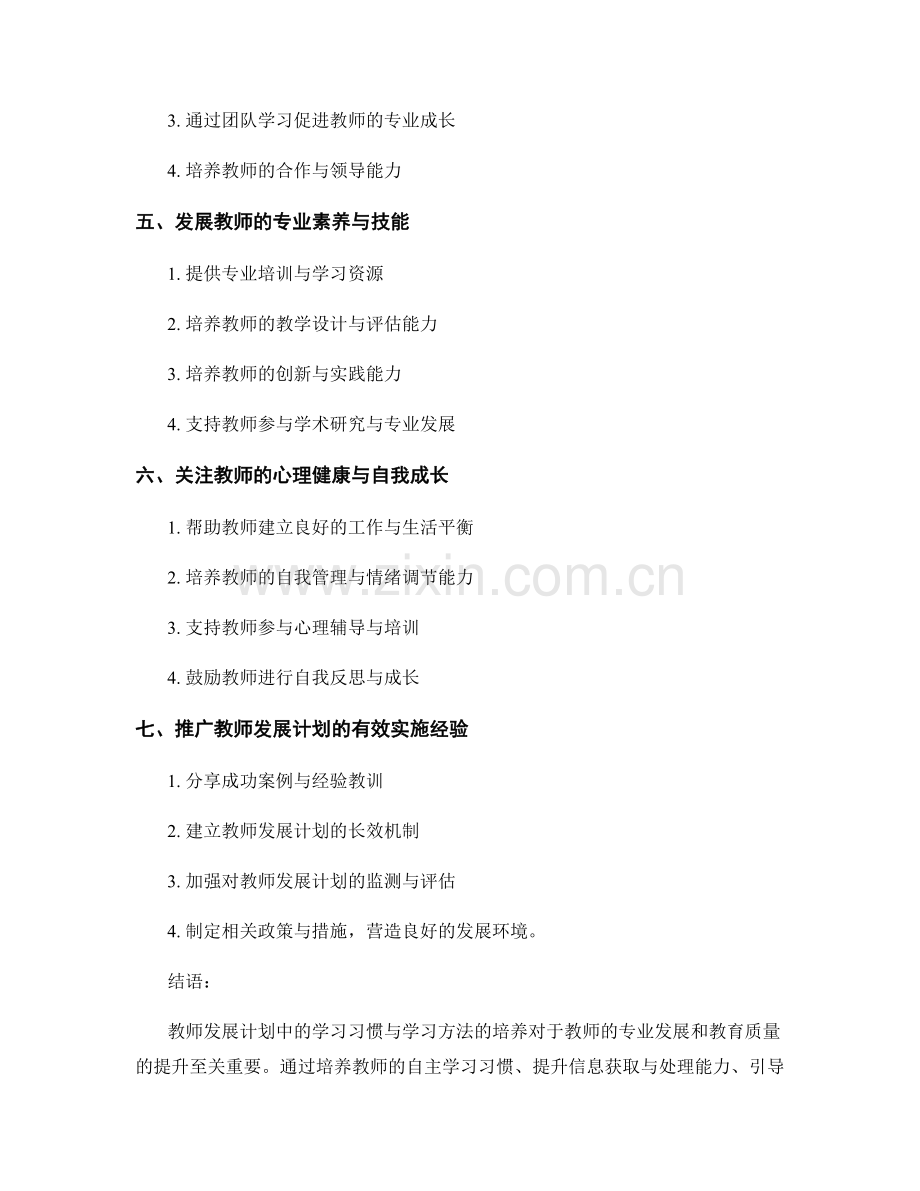 3. 通过团队学习促进教师的专业成长

4. 培养教师的合作与领导能力

五、发展教师的专业素养与技能

1. 提供专业培训与学习资源

2. 培养教师的教学设计与评估能力

3. 培养教师的创新与实践能力

4. 支持教师参与学术研究与专业发展

六、关注教师的心理健康与自我成长

1. 帮助教师建立良好的工作与生活平衡

2. 培养教师的自我管理与情绪调节能力

3. 支持教师参与心理辅导与培训

4. 鼓励教师进行自我反思与成长

七、推广教师发展计划的有效实施经验

1. 分享成功案例与经验教训

2. 建立教师发展计划的长效机制

3. 加强对教师发展计划的监测与评估

4. 制定相关政策与措施，营造良好的发展环境。

结语：

教师发展计划中的学习习惯与学习方法的培养对于教师的专业发展和教育质量的提升至关重要。通过培养教师的自主学习习惯、提升信息获取与处理能力、引导

www.zixin.com.cn